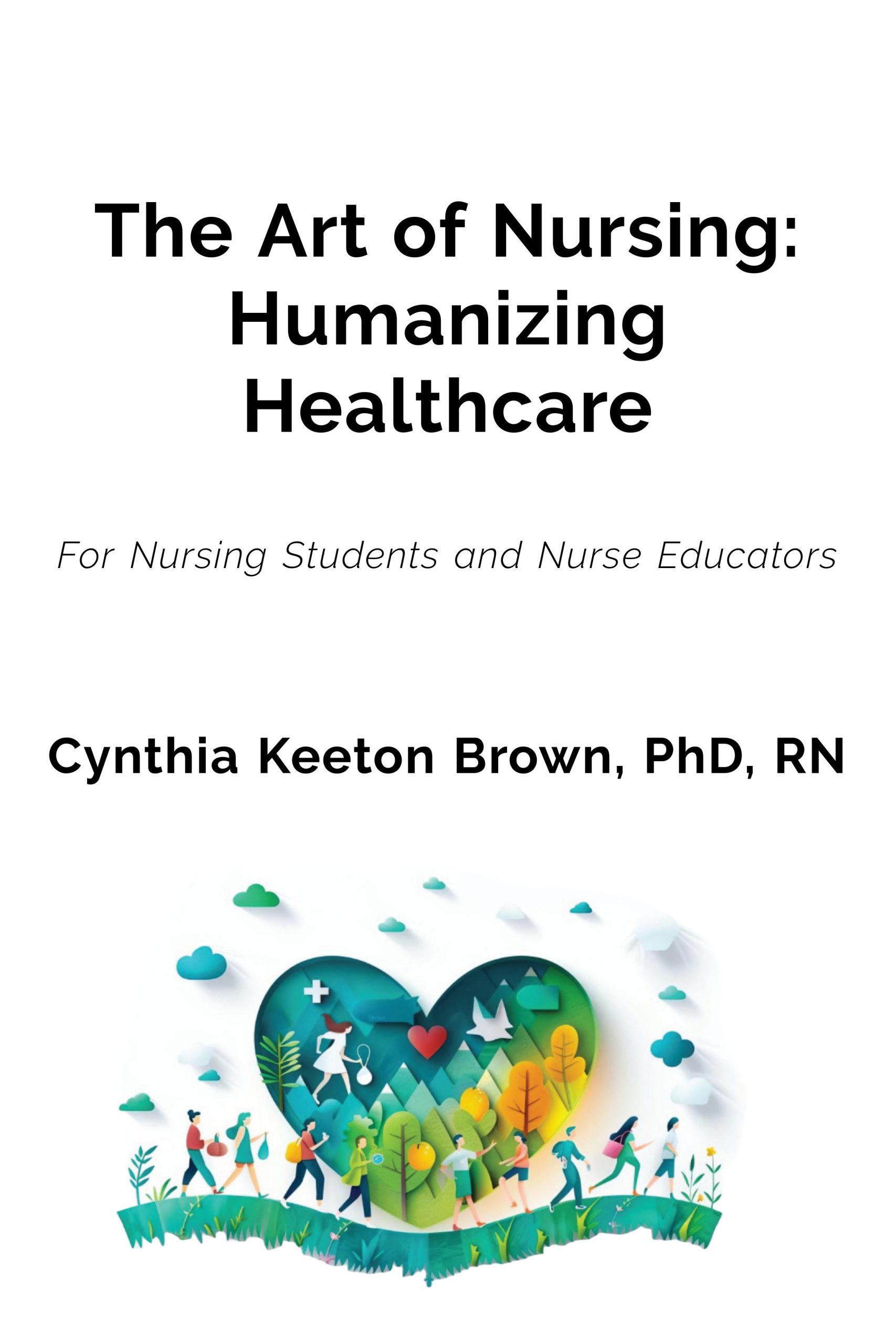 The Art of Nursing: Humanizing Healthcare

For Nursing Students and Nurse Educators

Cynthia Keeton Brown, PhD, RN